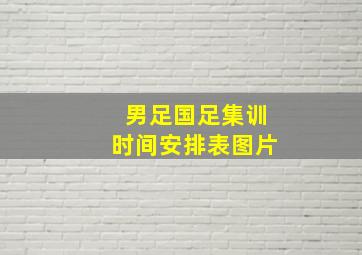 男足国足集训
时间安排表图片